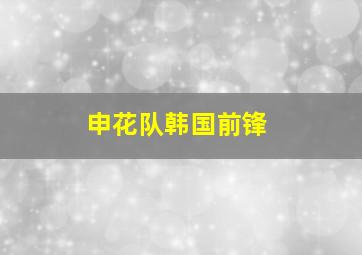 申花队韩国前锋